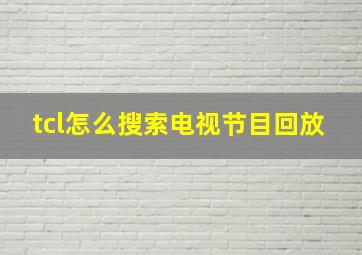 tcl怎么搜索电视节目回放